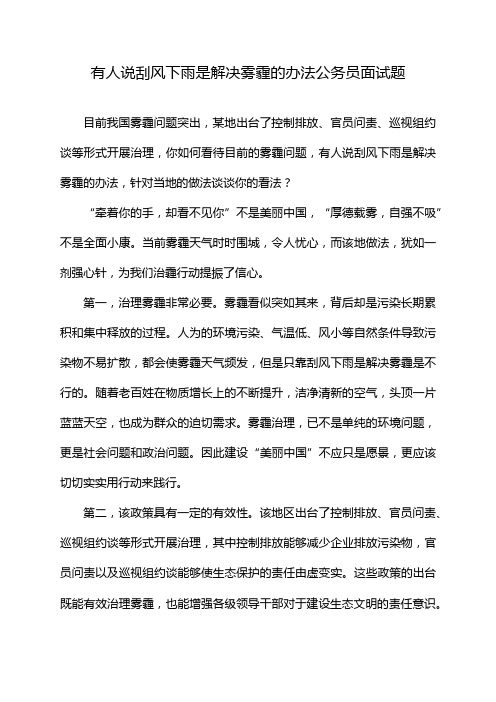 有人说刮风下雨是解决雾霾的办法公务员面试题

目前我国雾霾问题突出，某地出台了控制排放、官员问责、巡视组约谈等形式开展治理，你如何看待目前的雾霾问题，有人说刮风下雨是解决雾霾的办法，针对当地的做法谈谈你的看法？

“牵着你的手，却看不见你”不是美丽中国，“厚德载雾，自强不吸”不是全面小康。当前雾霾天气时时围城，令人忧心，而该地做法，犹如一剂强心针，为我们治霾行动提振了信心。

第一，治理雾霾非常必要。雾霾看似突如其来，背后却是污染长期累积和集中释放的过程。人为的环境污染、气温低、风小等自然条件导致污染物不易扩散，都会使雾霾天气频发，但是只靠刮风下雨是解决雾霾是不行的。随着老百姓在物质增长上的不断提升，洁净清新的空气，头顶一片蓝蓝天空，也成为群众的迫切需求。雾霾治理，已不是单纯的环境问题，更是社会问题和政治问题。因此建设“美丽中国”不应只是愿景，更应该切切实实用行动来践行。

第二，该政策具有一定的有效性。该地区出台了控制排放、官员问责、巡视组约谈等形式开展治理，其中控制排放能够减少企业排放污染物，官员问责以及巡视组约谈能够使生态保护的责任由虚变实。这些政策的出台既能有效治理雾霾，也能增强各级领导干部对于建设生态文明的责任意识。